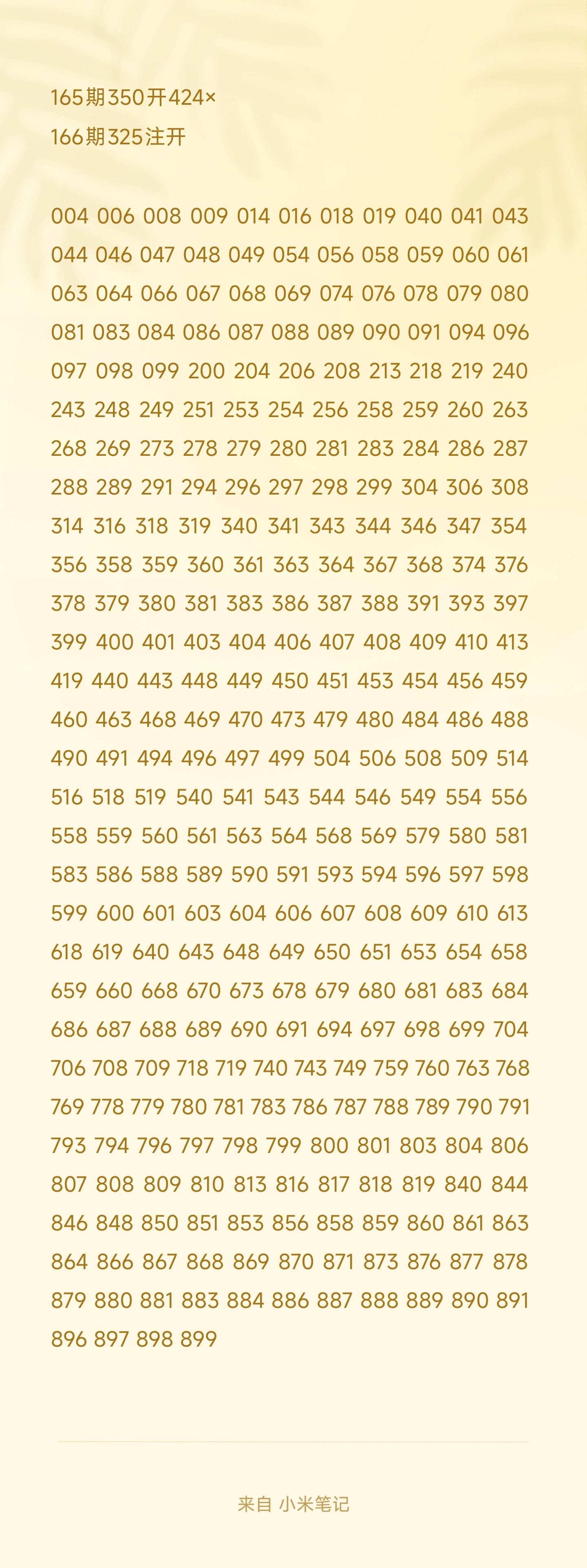 165期350开424×
166期325注开

004 006 008 009 014 016 018 019 040 041 043 044 046 047 048 049 054 056 058 059 060 061 063 064 066 067 068 069 074 076 078 079 080 081 083 084 086 087 088 089 090 091 094 096 097 098 099 200 204 206 208 213 218 219 240 243 248 249 251 253 254 256 258 259 260 263 268 269 273 278 279 280 281 283 284 286 287 288 289 291 294 296 297 298 299 304 306 308 314 316 318 319 340 341 343 344 346 347 354 356 358 359 360 361 363 364 367 368 374 376 378 379 380 381 383 386 387 388 391 393 397 399 400 401 403 404 406 407 408 409 410 413 419 440 443 448 449 450 451 453 454 456 459 460 463 468 469 470 473 479 480 484 486 488 490 491 494 496 497 499 504 506 508 509 514 516 518 519 540 541 543 544 546 549 554 556 558 559 560 561 563 564 568 569 579 580 581 583 586 588 589 590 591 593 594 596 597 598 599 600 601 603 604 606 607 608 609 610 613 618 619 640 643 648 649 650 651 653 654 658 659 660 668 670 673 678 679 680 681 683 684 686 687 688 689 690 691 694 697 698 699 704 706 708 709 718 719 740 743 749 759 760 763 768 769 778 779 780 781 783 786 787 788 789 790 791 793 794 796 797 798 799 800 801 803 804 806 807 808 809 810 813 816 817 818 819 840 844 846 848 850 851 853 856 858 859 860 861 863 864 866 867 868 869 870 871 873 876 877 878 879 880 881 883 884 886 887 888 889 890 891 896 897 898 899

来自 小米笔记